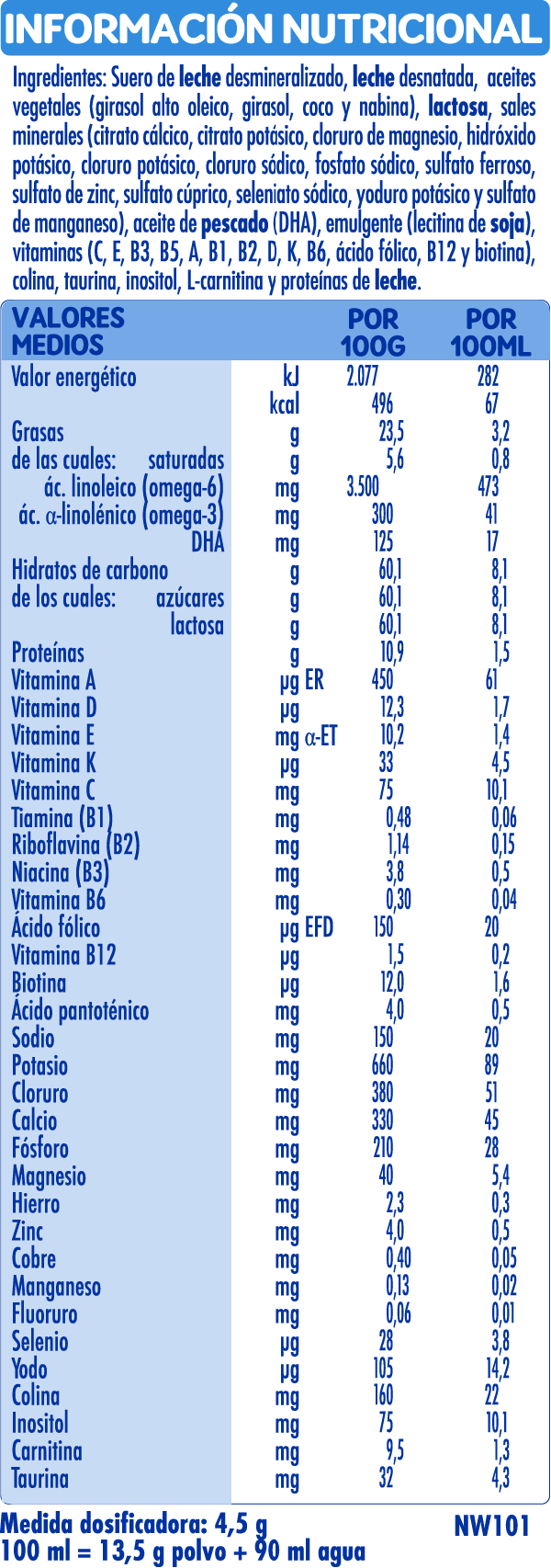 INFORMACIÓN NUTRICIONAL

Ingredientes: Suero de leche desmineralizado, leche desnatada, aceites vegetales (girasol alto oleico, girasol, coco y nabina), lactosa, sales minerales (citrato cálcico, citrato potásico, cloruro de magnesio, hidróxido potásico, cloruro potásico, cloruro sódico, fosfato sódico, sulfato ferroso, sulfato de zinc, sulfato cúprico, seleniato sódico, yoduro potásico y sulfato de manganeso), aceite de pescado (DHA), emulgente (lecitina de soja), vitaminas (C, E, B3, B5, A, B1, B2, D, K, B6, ácido fólico, B12 y biotina), colina, taurina, inositol, L-carnitina y proteínas de leche.

| VALORES MEDIOS | | POR 100G | POR 100ML |
|---|---|---|---|
| Valor energético | kJ | 2.077 | 282 |
| | kcal | 496 | 67 |
| Grasas | g | 23,5 | 3,2 |
| de las cuales: saturadas | g | 5,6 | 0,8 |
| ác. linoleico (omega-6) | mg | 3.500 | 473 |
| ác. α-linolénico (omega-3) | mg | 300 | 41 |
| DHA | mg | 125 | 17 |
| Hidratos de carbono | g | 60,1 | 8,1 |
| de los cuales: azúcares | g | 60,1 | 8,1 |
| lactosa | g | 60,1 | 8,1 |
| Proteínas | g | 10,9 | 1,5 |
| Vitamina A | µg ER | 450 | 61 |
| Vitamina D | µg | 12,3 | 1,7 |
| Vitamina E | mg α-ET | 10,2 | 1,4 |
| Vitamina K | µg | 33 | 4,5 |
| Vitamina C | mg | 75 | 10,1 |
| Tiamina (B1) | mg | 0,48 | 0,06 |
| Riboflavina (B2) | mg | 1,14 | 0,15 |
| Niacina (B3) | mg | 3,8 | 0,5 |
| Vitamina B6 | mg | 0,30 | 0,04 |
| Ácido fólico | µg EFD | 150 | 20 |
| Vitamina B12 | µg | 1,5 | 0,2 |
| Biotina | µg | 12,0 | 1,6 |
| Ácido pantoténico | mg | 4,0 | 0,5 |
| Sodio | mg | 150 | 20 |
| Potasio | mg | 660 | 89 |
| Cloruro | mg | 380 | 51 |
| Calcio | mg | 330 | 45 |
| Fósforo | mg | 210 | 28 |
| Magnesio | mg | 40 | 5,4 |
| Hierro | mg | 2,3 | 0,3 |
| Zinc | mg | 4,0 | 0,5 |
| Cobre | mg | 0,40 | 0,05 |
| Manganeso | mg | 0,13 | 0,02 |
| Fluoruro | mg | 0,06 | 0,01 |
| Selenio | µg | 28 | 3,8 |
| Yodo | µg | 105 | 14,2 |
| Colina | mg | 160 | 22 |
| Inositol | mg | 75 | 10,1 |
| Carnitina | mg | 9,5 | 1,3 |
| Taurina | mg | 32 | 4,3 |

Medida dosificadora: 4,5 g
100 ml = 13,5 g polvo + 90 ml agua
NW101